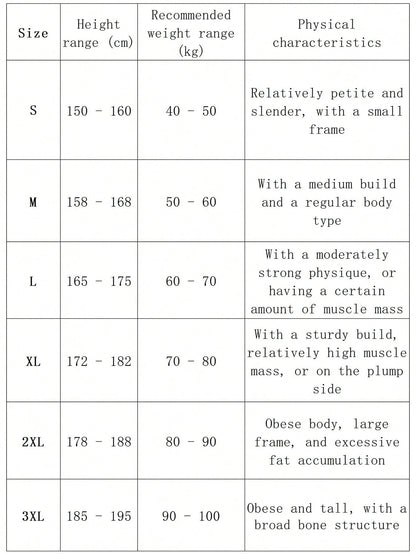 | Size | Height range (cm) | Recommended weight range (kg) | Physical characteristics |
|---|---|---|---|
| S | 150 - 160 | 40 - 50 | Relatively petite and slender, with a small frame |
| M | 158 - 168 | 50 - 60 | With a medium build and a regular body type |
| L | 165 - 175 | 60 - 70 | With a moderately strong physique, or having a certain amount of muscle mass |
| XL | 172 - 182 | 70 - 80 | With a sturdy build, relatively high muscle mass, or on the plump side |
| 2XL | 178 - 188 | 80 - 90 | Obese body, large frame, and excessive fat accumulation |
| 3XL | 185 - 195 | 90 - 100 | Obese and tall, with a broad bone structure |